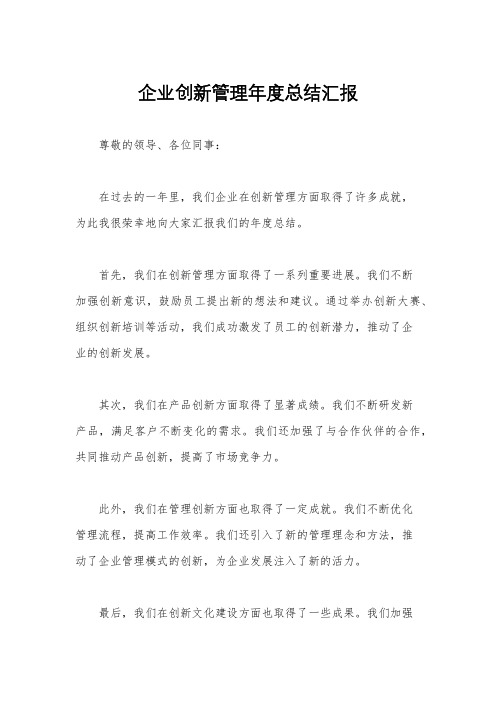 企业创新管理年度总结汇报

尊敬的领导、各位同事：

在过去的一年里，我们企业在创新管理方面取得了许多成就，为此我很荣幸地向大家汇报我们的年度总结。

首先，我们在创新管理方面取得了一系列重要进展。我们不断加强创新意识，鼓励员工提出新的想法和建议。通过举办创新大赛、组织创新培训等活动，我们成功激发了员工的创新潜力，推动了企业的创新发展。

其次，我们在产品创新方面取得了显著成绩。我们不断研发新产品，满足客户不断变化的需求。我们还加强了与合作伙伴的合作，共同推动产品创新，提高了市场竞争力。

此外，我们在管理创新方面也取得了一定成就。我们不断优化管理流程，提高工作效率。我们还引入了新的管理理念和方法，推动了企业管理模式的创新，为企业发展注入了新的活力。

最后，我们在创新文化建设方面也取得了一些成果。我们加强